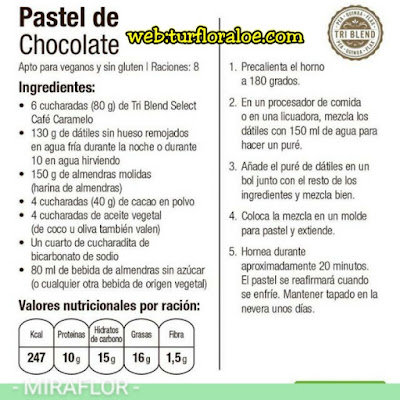 Pastel de Chocolate

web:turfloraloe.com

PEA · QUINOA · FLAX
TRI BLEND
PEA · QUINOA · FLAX

Apto para veganos y sin gluten | Raciones: 8

Ingredientes:

• 6 cucharadas (80 g) de Tri Blend Select Café Caramelo
• 130 g de dátiles sin hueso remojados en agua fría durante la noche o durante 10 en agua hirviendo
• 150 g de almendras molidas (harina de almendras)
• 4 cucharadas (40 g) de cacao en polvo
• 4 cucharadas de aceite vegetal (de coco u oliva también valen)
• Un cuarto de cucharadita de bicarbonato de sodio
• 80 ml de bebida de almendras sin azúcar (o cualquier otra bebida de origen vegetal)

Valores nutricionales por ración:

| Kcal | Proteínas | Hidratos de carbono | Grasas | Fibra |
|---|---|---|---|---|
| 247 | 10g | 15g | 16g | 1,5g |

1. Precalienta el horno a 180 grados.

2. En un procesador de comida o en una licuadora, mezcla los dátiles con 150 ml de agua para hacer un puré.

3. Añade el puré de dátiles en un bol junto con el resto de los ingredientes y mezcla bien.

4. Coloca la mezcla en un molde para pastel y extiende.

5. Hornea durante aproximadamente 20 minutos. El pastel se reafirmará cuando se enfríe. Mantener tapado en la nevera unos días.

- MIRAFLOR -